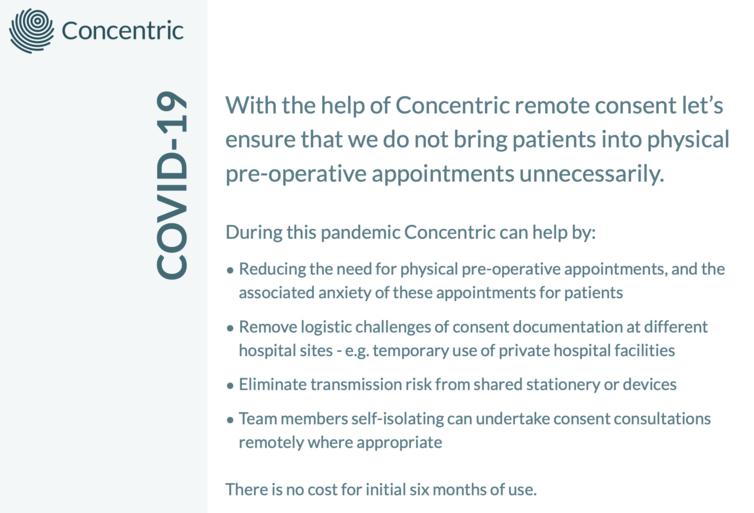 Concentric

COVID-19

With the help of Concentric remote consent let's ensure that we do not bring patients into physical pre-operative appointments unnecessarily.

During this pandemic Concentric can help by:

• Reducing the need for physical pre-operative appointments, and the associated anxiety of these appointments for patients

• Remove logistic challenges of consent documentation at different hospital sites - e.g. temporary use of private hospital facilities

• Eliminate transmission risk from shared stationery or devices

• Team members self-isolating can undertake consent consultations remotely where appropriate

There is no cost for initial six months of use.